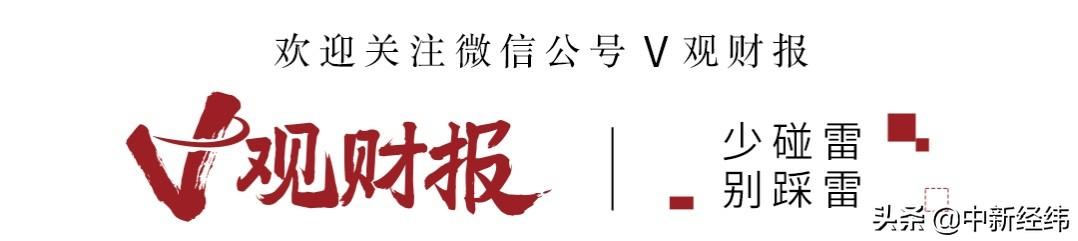 欢迎关注微信公号 V 观财报

V观财报

少碰雷
别踩雷

头条 @中新经纬